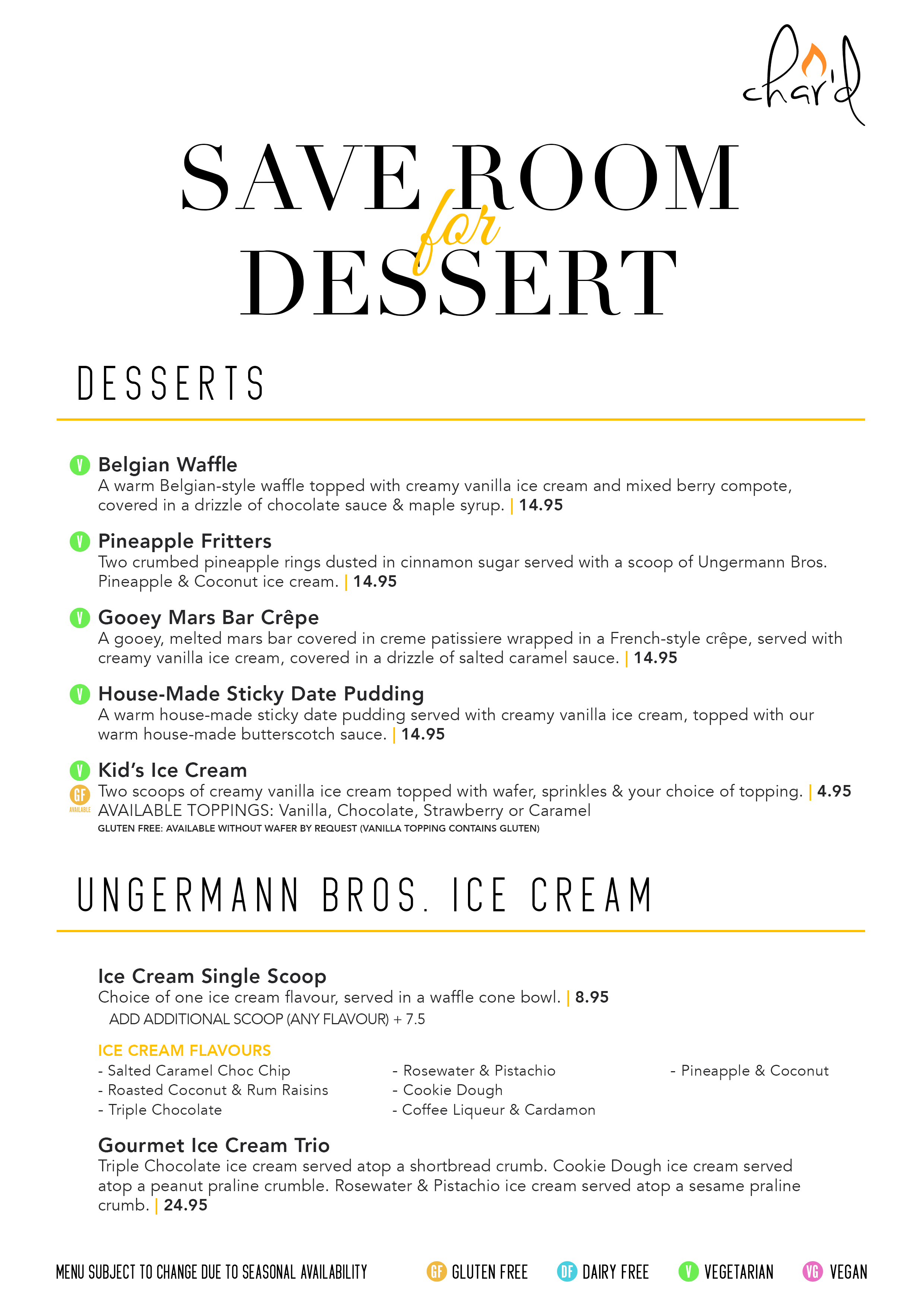 char'd

SAVE ROOM for DESSERT

DESSERTS

V Belgian Waffle
A warm Belgian-style waffle topped with creamy vanilla ice cream and mixed berry compote, covered in a drizzle of chocolate sauce & maple syrup. | 14.95

V Pineapple Fritters
Two crumbed pineapple rings dusted in cinnamon sugar served with a scoop of Ungermann Bros. Pineapple & Coconut ice cream. | 14.95

V Gooey Mars Bar Crêpe
A gooey, melted mars bar covered in creme patissiere wrapped in a French-style crêpe, served with creamy vanilla ice cream, covered in a drizzle of salted caramel sauce. | 14.95

V House-Made Sticky Date Pudding
A warm house-made sticky date pudding served with creamy vanilla ice cream, topped with our warm house-made butterscotch sauce. | 14.95

V Kid's Ice Cream
GF AVAILABLE Two scoops of creamy vanilla ice cream topped with wafer, sprinkles & your choice of topping. | 4.95
AVAILABLE TOPPINGS: Vanilla, Chocolate, Strawberry or Caramel
GLUTEN FREE: AVAILABLE WITHOUT WAFER BY REQUEST (VANILLA TOPPING CONTAINS GLUTEN)

UNGERMANN BROS. ICE CREAM

Ice Cream Single Scoop
Choice of one ice cream flavour, served in a waffle cone bowl. | 8.95
ADD ADDITIONAL SCOOP (ANY FLAVOUR) + 7.5

ICE CREAM FLAVOURS
- Salted Caramel Choc Chip
- Roasted Coconut & Rum Raisins
- Triple Chocolate
- Rosewater & Pistachio
- Cookie Dough
- Coffee Liqueur & Cardamon
- Pineapple & Coconut

Gourmet Ice Cream Trio
Triple Chocolate ice cream served atop a shortbread crumb. Cookie Dough ice cream served atop a peanut praline crumble. Rosewater & Pistachio ice cream served atop a sesame praline crumb. | 24.95

MENU SUBJECT TO CHANGE DUE TO SEASONAL AVAILABILITY

GF GLUTEN FREE DF DAIRY FREE V VEGETARIAN VG VEGAN